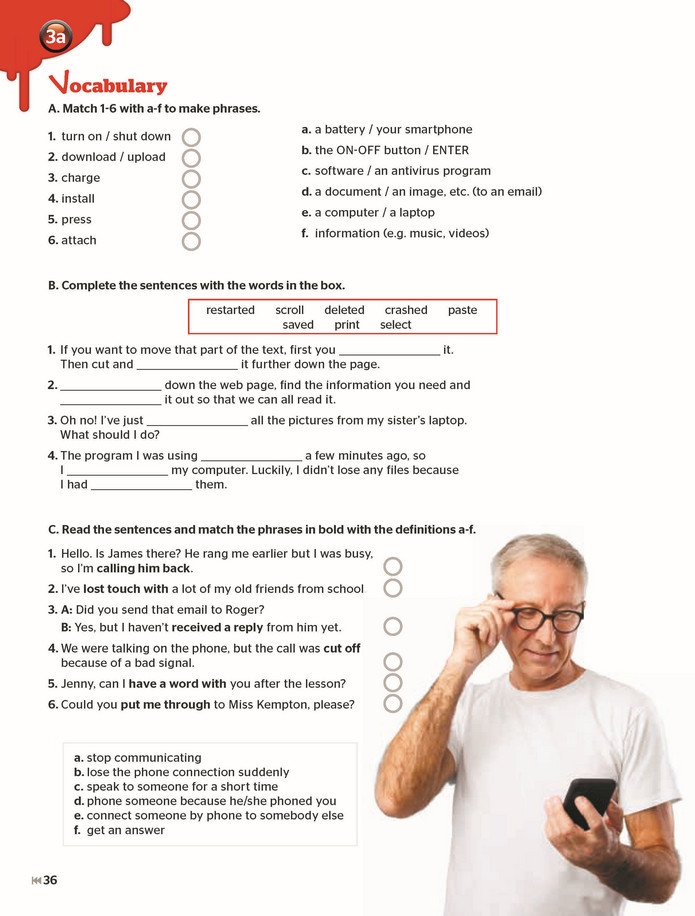 3a

Vocabulary

A. Match 1-6 with a-f to make phrases.

1. turn on / shut down
2. download / upload
3. charge
4. install
5. press
6. attach

a. a battery / your smartphone
b. the ON-OFF button / ENTER
c. software / an antivirus program
d. a document / an image, etc. (to an email)
e. a computer / a laptop
f. information (e.g. music, videos)

B. Complete the sentences with the words in the box.

restarted scroll deleted crashed paste saved print select

1. If you want to move that part of the text, first you ____ it. Then cut and ____ it further down the page.
2. ____ down the web page, find the information you need and ____ it out so that we can all read it.
3. Oh no! I've just ____ all the pictures from my sister's laptop. What should I do?
4. The program I was using ____ a few minutes ago, so I ____ my computer. Luckily, I didn't lose any files because I had ____ them.

C. Read the sentences and match the phrases in bold with the definitions a-f.

1. Hello. Is James there? He rang me earlier but I was busy, so I'm calling him back.
2. I've lost touch with a lot of my old friends from school.
3. A: Did you send that email to Roger?
B: Yes, but I haven't received a reply from him yet.
4. We were talking on the phone, but the call was cut off because of a bad signal.
5. Jenny, can I have a word with you after the lesson?
6. Could you put me through to Miss Kempton, please?

a. stop communicating
b. lose the phone connection suddenly
c. speak to someone for a short time
d. phone someone because he/she phoned you
e. connect someone by phone to somebody else
f. get an answer

36